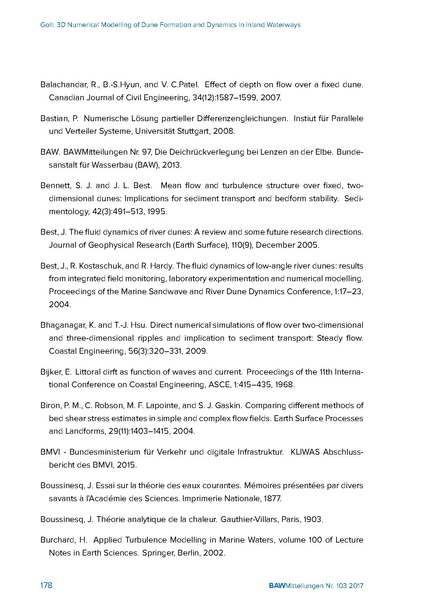 Goll: 3D Numerical Modelling of Dune Formation and Dynamics in Inland Waterways

Balachandar, R., B.-S.Hyun, and V. C.Patel. Effect of depth on flow over a fixed dune. Canadian Journal of Civil Engineering, 34(12):1587–1599, 2007.

Bastian, P. Numerische Lösung partieller Differenzengleichungen. Instiut für Parallele und Verteiler Systeme, Universität Stuttgart, 2008.

BAW. BAWMitteilungen Nr. 97, Die Deichrückverlegung bei Lenzen an der Elbe. Bundesanstalt für Wasserbau (BAW), 2013.

Bennett, S. J. and J. L. Best. Mean flow and turbulence structure over fixed, two-dimensional dunes: Implications for sediment transport and bedform stability. Sedimentology, 42(3):491–513, 1995.

Best, J. The fluid dynamics of river dunes: A review and some future research directions. Journal of Geophysical Research (Earth Surface), 110(9), December 2005.

Best, J., R. Kostaschuk, and R. Hardy. The fluid dynamics of low-angle river dunes: results from integrated field monitoring, laboratory experimentation and numerical modelling. Proceedings of the Marine Sandwave and River Dune Dynamics Conference, 1:17–23, 2004.

Bhaganagar, K. and T.-J. Hsu. Direct numerical simulations of flow over two-dimensional and three-dimensional ripples and implication to sediment transport: Steady flow. Coastal Engineering, 56(3):320–331, 2009.

Bijker, E. Littoral dirft as function of waves and current. Proceedings of the 11th International Conference on Coastal Engineering, ASCE, 1:415–435, 1968.

Biron, P. M., C. Robson, M. F. Lapointe, and S. J. Gaskin. Comparing different methods of bed shear stress estimates in simple and complex flow fields. Earth Surface Processes and Landforms, 29(11):1403–1415, 2004.

BMVI - Bundesministerium für Verkehr und digitale Infrastruktur. KLIWAS Abschlussbericht des BMVI, 2015.

Boussinesq, J. Essai sur la théorie des eaux courantes. Mémoires présentées par divers savants à l'Académie des Sciences. Imprimerie Nationale, 1877.

Boussinesq, J. Théorie analytique de la chaleur. Gauthier-Villars, Paris, 1903.

Burchard, H. Applied Turbulence Modelling in Marine Waters, volume 100 of Lecture Notes in Earth Sciences. Springer, Berlin, 2002.

178

BAWMitteilungen Nr. 103 2017